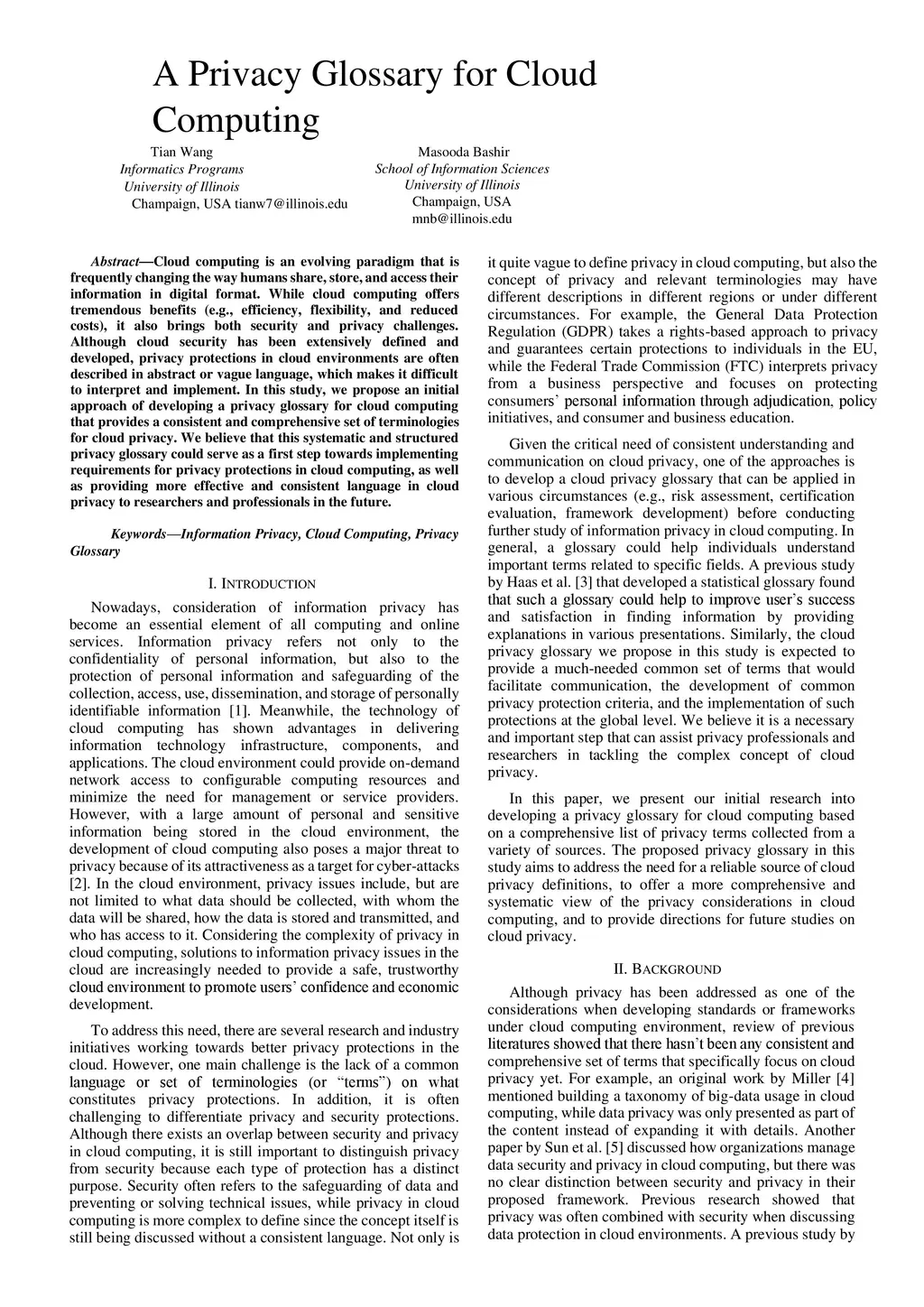 A Privacy Glossary for Cloud Computing

Tian Wang
Informatics Programs
University of Illinois
Champaign, USA tianw7@illinois.edu

Masooda Bashir
School of Information Sciences
University of Illinois
Champaign, USA
mnb@illinois.edu

Abstract—Cloud computing is an evolving paradigm that is frequently changing the way humans share, store, and access their information in digital format. While cloud computing offers tremendous benefits (e.g., efficiency, flexibility, and reduced costs), it also brings both security and privacy challenges. Although cloud security has been extensively defined and developed, privacy protections in cloud environments are often described in abstract or vague language, which makes it difficult to interpret and implement. In this study, we propose an initial approach of developing a privacy glossary for cloud computing that provides a consistent and comprehensive set of terminologies for cloud privacy. We believe that this systematic and structured privacy glossary could serve as a first step towards implementing requirements for privacy protections in cloud computing, as well as providing more effective and consistent language in cloud privacy to researchers and professionals in the future.

Keywords—Information Privacy, Cloud Computing, Privacy Glossary

I. INTRODUCTION

Nowadays, consideration of information privacy has become an essential element of all computing and online services. Information privacy refers not only to the confidentiality of personal information, but also to the protection of personal information and safeguarding of the collection, access, use, dissemination, and storage of personally identifiable information [1]. Meanwhile, the technology of cloud computing has shown advantages in delivering information technology infrastructure, components, and applications. The cloud environment could provide on-demand network access to configurable computing resources and minimize the need for management or service providers. However, with a large amount of personal and sensitive information being stored in the cloud environment, the development of cloud computing also poses a major threat to privacy because of its attractiveness as a target for cyber-attacks [2]. In the cloud environment, privacy issues include, but are not limited to what data should be collected, with whom the data will be shared, how the data is stored and transmitted, and who has access to it. Considering the complexity of privacy in cloud computing, solutions to information privacy issues in the cloud are increasingly needed to provide a safe, trustworthy cloud environment to promote users' confidence and economic development.

To address this need, there are several research and industry initiatives working towards better privacy protections in the cloud. However, one main challenge is the lack of a common language or set of terminologies (or "terms") on what constitutes privacy protections. In addition, it is often challenging to differentiate privacy and security protections. Although there exists an overlap between security and privacy in cloud computing, it is still important to distinguish privacy from security because each type of protection has a distinct purpose. Security often refers to the safeguarding of data and preventing or solving technical issues, while privacy in cloud computing is more complex to define since the concept itself is still being discussed without a consistent language. Not only is it quite vague to define privacy in cloud computing, but also the concept of privacy and relevant terminologies may have different descriptions in different regions or under different circumstances. For example, the General Data Protection Regulation (GDPR) takes a rights-based approach to privacy and guarantees certain protections to individuals in the EU, while the Federal Trade Commission (FTC) interprets privacy from a business perspective and focuses on protecting consumers' personal information through adjudication, policy initiatives, and consumer and business education.

Given the critical need of consistent understanding and communication on cloud privacy, one of the approaches is to develop a cloud privacy glossary that can be applied in various circumstances (e.g., risk assessment, certification evaluation, framework development) before conducting further study of information privacy in cloud computing. In general, a glossary could help individuals understand important terms related to specific fields. A previous study by Haas et al. [3] that developed a statistical glossary found that such a glossary could help to improve user's success and satisfaction in finding information by providing explanations in various presentations. Similarly, the cloud privacy glossary we propose in this study is expected to provide a much-needed common set of terms that would facilitate communication, the development of common privacy protection criteria, and the implementation of such protections at the global level. We believe it is a necessary and important step that can assist privacy professionals and researchers in tackling the complex concept of cloud privacy.

In this paper, we present our initial research into developing a privacy glossary for cloud computing based on a comprehensive list of privacy terms collected from a variety of sources. The proposed privacy glossary in this study aims to address the need for a reliable source of cloud privacy definitions, to offer a more comprehensive and systematic view of the privacy considerations in cloud computing, and to provide directions for future studies on cloud privacy.

II. BACKGROUND

Although privacy has been addressed as one of the considerations when developing standards or frameworks under cloud computing environment, review of previous literatures showed that there hasn't been any consistent and comprehensive set of terms that specifically focus on cloud privacy yet. For example, an original work by Miller [4] mentioned building a taxonomy of big-data usage in cloud computing, while data privacy was only presented as part of the content instead of expanding it with details. Another paper by Sun et al. [5] discussed how organizations manage data security and privacy in cloud computing, but there was no clear distinction between security and privacy in their proposed framework. Previous research showed that privacy was often combined with security when discussing data protection in cloud environments. A previous study by